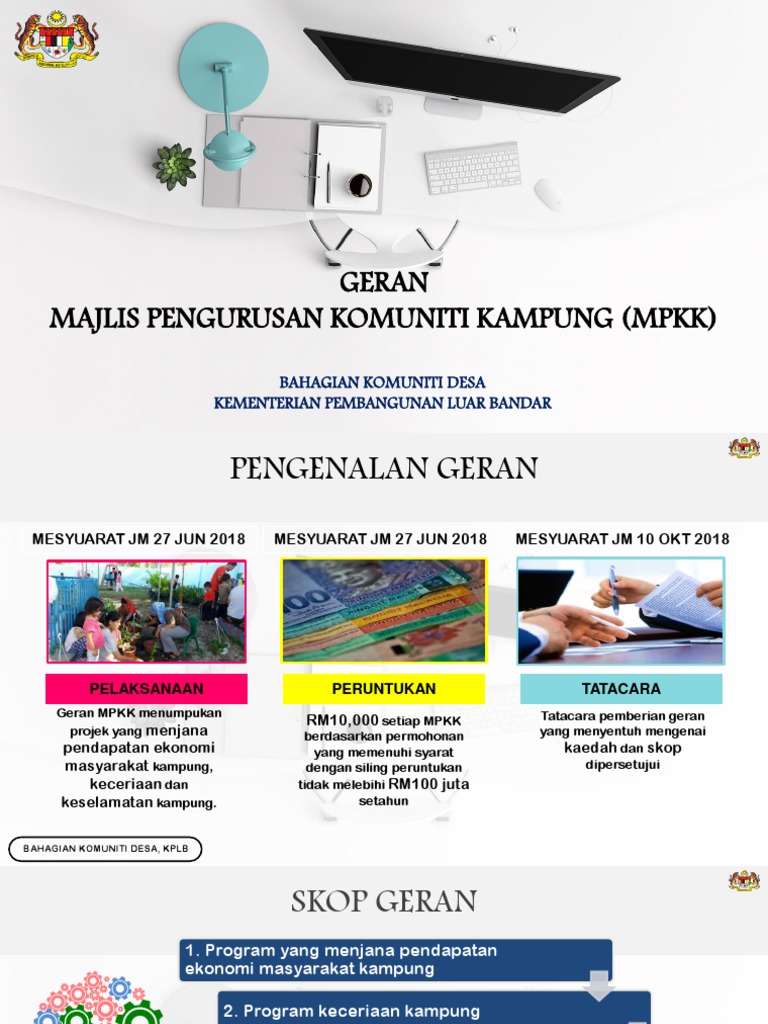 GERAN
MAJLIS PENGURUSAN KOMUNITI KAMPUNG (MPKK)

BAHAGIAN KOMUNITI DESA
KEMENTERIAN PEMBANGUNAN LUAR BANDAR

PENGENALAN GERAN

MESYUARAT JM 27 JUN 2018

PELAKSANAAN

Geran MPKK menumpukan projek yang menjana pendapatan ekonomi masyarakat kampung, keceriaan dan keselamatan kampung.

MESYUARAT JM 27 JUN 2018

PERUNTUKAN

RM10,000 setiap MPKK berdasarkan permohonan yang memenuhi syarat dengan siling peruntukan tidak melebihi RM100 juta setahun

MESYUARAT JM 10 OKT 2018

TATACARA

Tatacara pemberian geran yang menyentuh mengenai kaedah dan skop dipersetujui

BAHAGIAN KOMUNITI DESA, KPLB

SKOP GERAN

1. Program yang menjana pendapatan ekonomi masyarakat kampung

2. Program keceriaan kampung